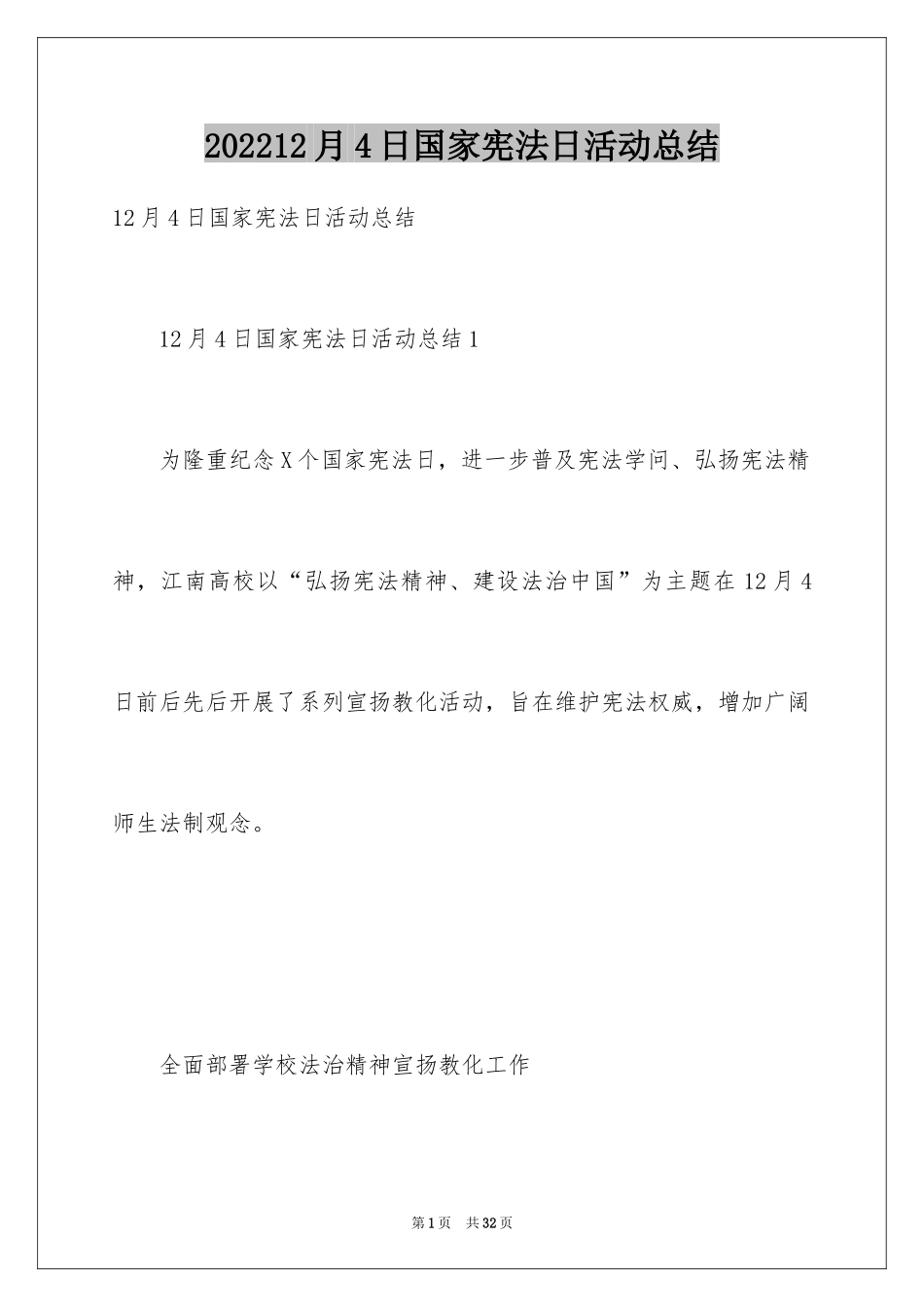 202212月4日国家宪法日活动总结

12月4日国家宪法日活动总结

12月4日国家宪法日活动总结1

为隆重纪念X个国家宪法日，进一步普及宪法学问、弘扬宪法精神，江南高校以“弘扬宪法精神、建设法治中国”为主题在12月4日前后先后开展了系列宣扬教化活动，旨在维护宪法权威，增加广阔师生法制观念。

全面部署学校法治精神宣扬教化工作

第1页　共32页